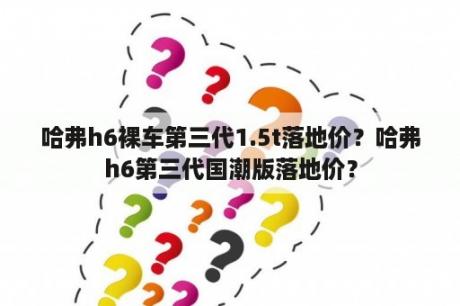 哈弗h6裸车第三代1.5t落地价？哈弗h6第三代国潮版落地价？